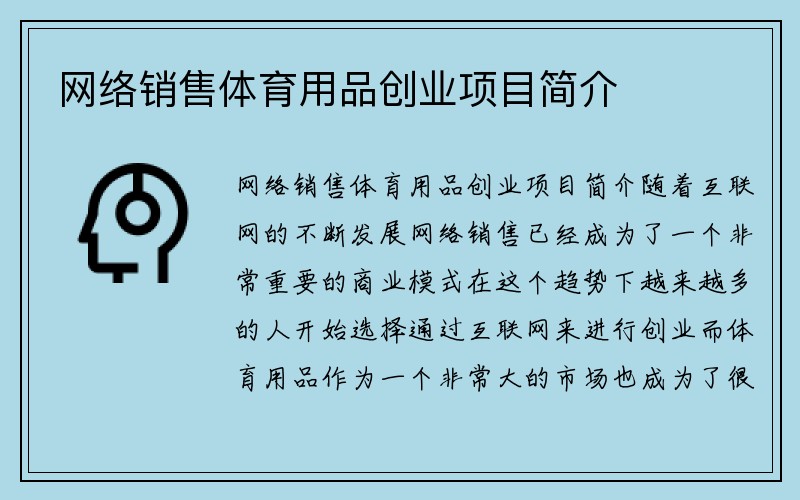 网络销售体育用品创业项目简介

网络销售体育用品创业项目简介随着互联网的不断发展网络销售已经成为了一个非常重要的商业模式在这个趋势下越来越多的人开始选择通过互联网来进行创业而体育用品作为一个非常大的市场也成为了很